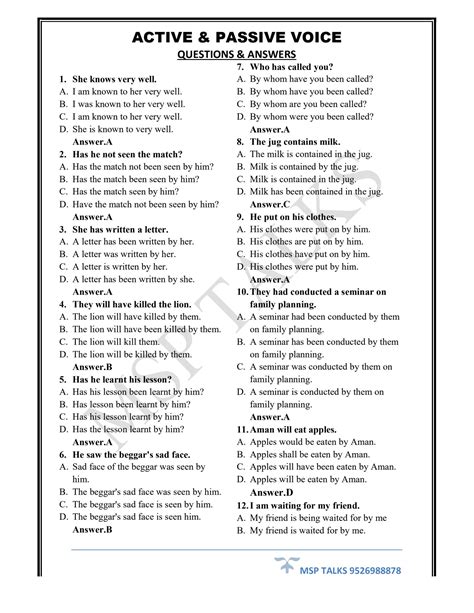 ACTIVE & PASSIVE VOICE

QUESTIONS & ANSWERS

1. She knows very well.
A. I am known to her very well.
B. I was known to her very well.
C. I am known to her very well.
D. She is known to very well.
Answer.A

2. Has he not seen the match?
A. Has the match not been seen by him?
B. Has the match been seen by him?
C. Has the match seen by him?
D. Have the match not been seen by him?
Answer.A

3. She has written a letter.
A. A letter has been written by her.
B. A letter was written by her.
C. A letter is written by her.
D. A letter has been written by she.
Answer.A

4. They will have killed the lion.
A. The lion will have killed by them.
B. The lion will have been killed by them.
C. The lion will kill them.
D. The lion will be killed by them.
Answer.B

5. Has he learnt his lesson?
A. Has his lesson been learnt by him?
B. Has lesson been learnt by him?
C. Has his lesson learnt by him?
D. Has the lesson learnt by him?
Answer.A

6. He saw the beggar's sad face.
A. Sad face of the beggar was seen by him.
B. The beggar's sad face was seen by him.
C. The beggar's sad face is seen by him.
D. The beggar's sad face is seen him.
Answer.B

7. Who has called you?
A. By whom have you been called?
B. By whom have you been called?
C. By whom are you been called?
D. By whom were you been called?
Answer.A

8. The jug contains milk.
A. The milk is contained in the jug.
B. Milk is contained by the jug.
C. Milk is contained in the jug.
D. Milk has been contained in the jug.
Answer.C

9. He put on his clothes.
A. His clothes were put on by him.
B. His clothes are put on by him.
C. His clothes have put on by him.
D. His clothes were put by him.
Answer.A

10. They had conducted a seminar on family planning.
A. A seminar had been conducted by them on family planning.
B. A seminar has been conducted by them on family planning.
C. A seminar was conducted by them on family planning.
D. A seminar is conducted by them on family planning.
Answer.A

11. Aman will eat apples.
A. Apples would be eaten by Aman.
B. Apples shall be eaten by Aman.
C. Apples will have been eaten by Aman.
D. Apples will be eaten by Aman.
Answer.D

12. I am waiting for my friend.
A. My friend is being waited for by me
B. My friend is waited for by me.

MSP TALKS

MSP TALKS 9526988878